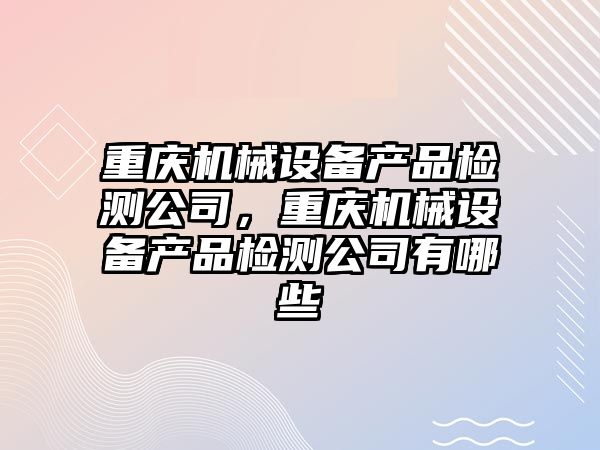 重庆机械设备产品检测公司，重庆机械设备产品检测公司有哪些